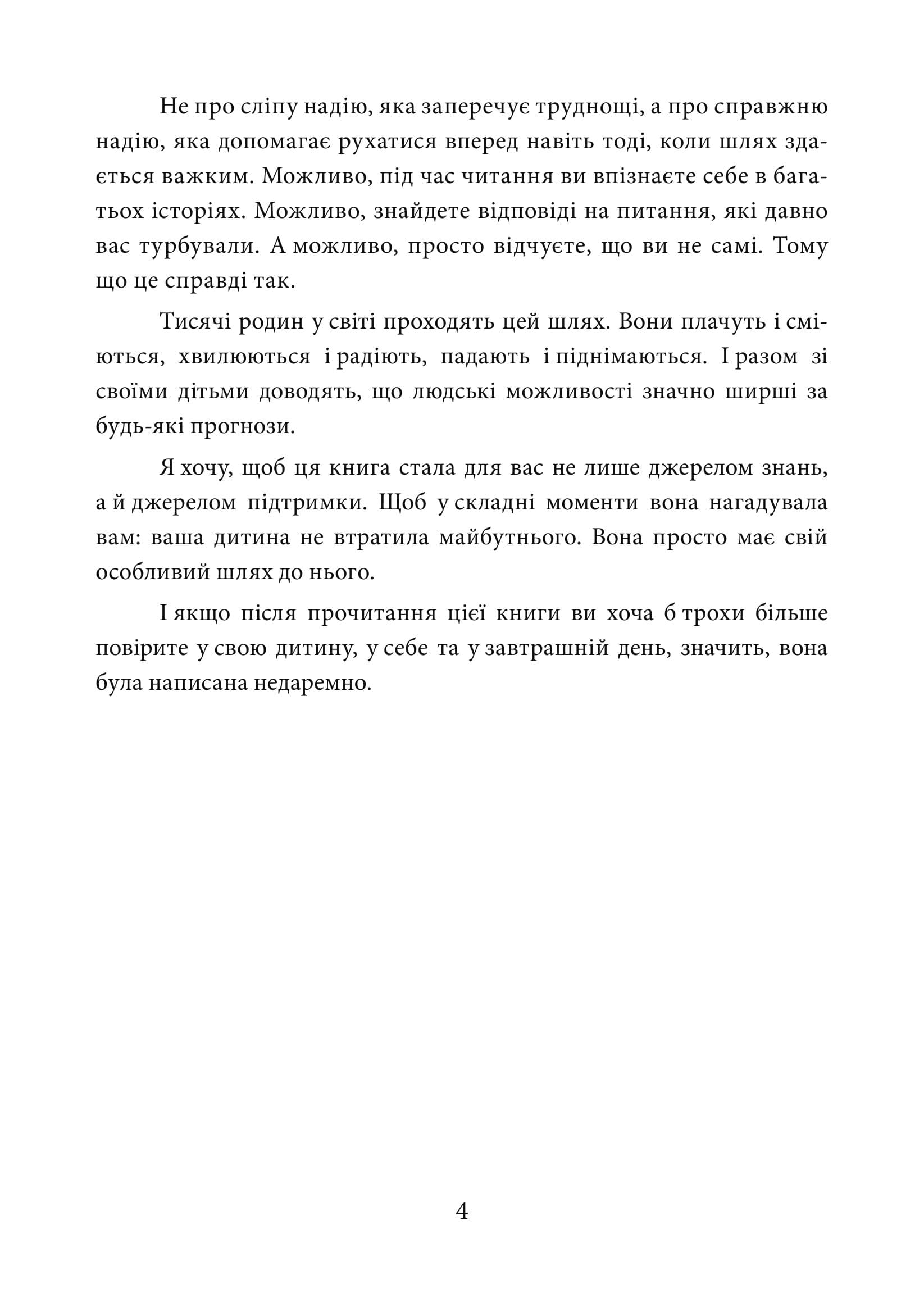 Не про сліпу надію, яка заперечує труднощі, а про справжню надію, яка допомагає рухатися вперед навіть тоді, коли шлях здається важким. Можливо, під час читання ви впізнаєте себе в багатьох історіях. Можливо, знайдете відповіді на питання, які давно вас турбували. А можливо, просто відчуєте, що ви не самі. Тому що це справді так.

Тисячі родин у світі проходять цей шлях. Вони плачуть і сміються, хвилюються і радіють, падають і піднімаються. І разом зі своїми дітьми доводять, що людські можливості значно ширші за будь-які прогнози.

Я хочу, щоб ця книга стала для вас не лише джерелом знань, а й джерелом підтримки. Щоб у складні моменти вона нагадувала вам: ваша дитина не втратила майбутнього. Вона просто має свій особливий шлях до нього.

І якщо після прочитання цієї книги ви хоча б трохи більше повірите у свою дитину, у себе та у завтрашній день, значить, вона була написана недаремно.

4